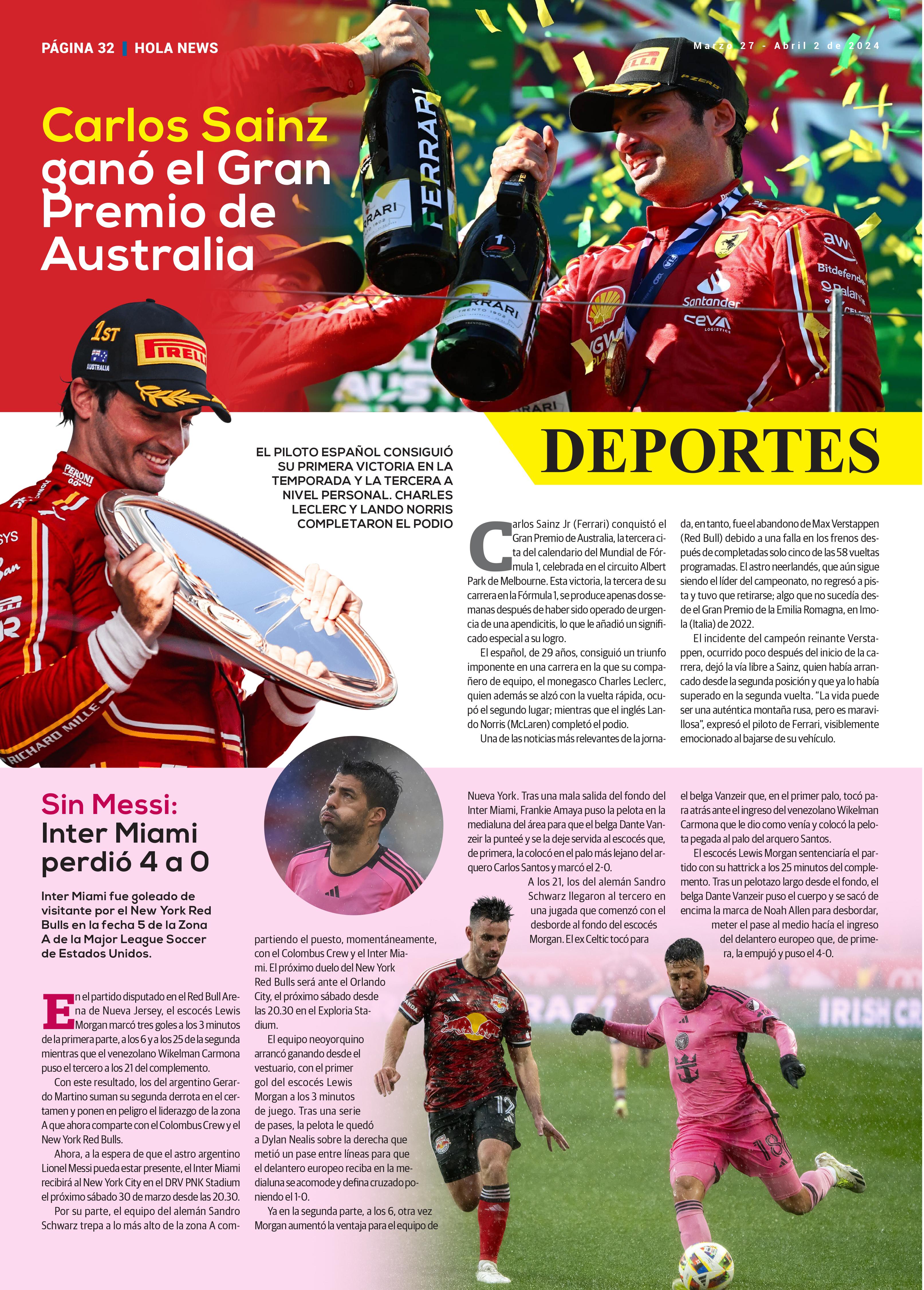 PÁGINA 32 | HOLA NEWS

Marzo 27 - Abril 2 de 2024

Carlos Sainz ganó el Gran Premio de Australia

DEPORTES

EL PILOTO ESPAÑOL CONSIGUIÓ SU PRIMERA VICTORIA EN LA TEMPORADA Y LA TERCERA A NIVEL PERSONAL. CHARLES LECLERC Y LANDO NORRIS COMPLETARON EL PODIO

Carlos Sainz Jr (Ferrari) conquistó el Gran Premio de Australia, la tercera cita del calendario del Mundial de Fórmula 1, celebrada en el circuito Albert Park de Melbourne. Esta victoria, la tercera de su carrera en la Fórmula 1, se produce apenas dos semanas después de haber sido operado de urgencia de una apendicitis, lo que le añadió un significado especial a su logro.

El español, de 29 años, consiguió un triunfo imponente en una carrera en la que su compañero de equipo, el monegasco Charles Leclerc, quien además se alzó con la vuelta rápida, ocupó el segundo lugar; mientras que el inglés Lando Norris (McLaren) completó el podio.

Una de las noticias más relevantes de la jornada, en tanto, fue el abandono de Max Verstappen (Red Bull) debido a una falla en los frenos después de completadas solo cinco de las 58 vueltas programadas. El astro neerlandés, que aún sigue siendo el líder del campeonato, no regresó a pista y tuvo que retirarse; algo que no sucedía desde el Gran Premio de la Emilia Romagna, en Imola (Italia) de 2022.

El incidente del campeón reinante Verstappen, ocurrido poco después del inicio de la carrera, dejó la vía libre a Sainz, quien había arrancado desde la segunda posición y que ya lo había superado en la segunda vuelta. "La vida puede ser una auténtica montaña rusa, pero es maravillosa", expresó el piloto de Ferrari, visiblemente emocionado al bajarse de su vehículo.

Sin Messi: Inter Miami perdió 4 a 0

Inter Miami fue goleado de visitante por el New York Red Bulls en la fecha 5 de la Zona A de la Major League Soccer de Estados Unidos.

En el partido disputado en el Red Bull Arena de Nueva Jersey, el escocés Lewis Morgan marcó tres goles a los 3 minutos de la primera parte, a los 6 y a los 25 de la segunda mientras que el venezolano Wikelman Carmona puso el tercero a los 21 del complemento.

Con este resultado, los del argentino Gerardo Martino suman su segunda derrota en el certamen y ponen en peligro el liderazgo de la zona A que ahora comparte con el Colombus Crew y el New York Red Bulls.

Ahora, a la espera de que el astro argentino Lionel Messi pueda estar presente, el Inter Miami recibirá al New York City en el DRV PNK Stadium el próximo sábado 30 de marzo desde las 20.30.

Por su parte, el equipo del alemán Sandro Schwarz trepa a lo más alto de la zona A compartiendo el puesto, momentáneamente, con el Colombus Crew y el Inter Miami. El próximo duelo del New York Red Bulls será ante el Orlando City, el próximo sábado desde las 20.30 en el Exploria Stadium.

El equipo neoyorquino arrancó ganando desde el vestuario, con el primer gol del escocés Lewis Morgan a los 3 minutos de juego. Tras una serie de pases, la pelota le quedó a Dylan Nealis sobre la derecha que metió un pase entre líneas para que el delantero europeo reciba en la medialuna se acomode y defina cruzado poniendo el 1-0.

Ya en la segunda parte, a los 6, otra vez Morgan aumentó la ventaja para el equipo de Nueva York. Tras una mala salida del fondo del Inter Miami, Frankie Amaya puso la pelota en la medialuna del área para que el belga Dante Vanzeir la punteé y se la deje servida al escocés que, de primera, la colocó en el palo más lejano del arquero Carlos Santos y marcó el 2-0.

A los 21, los del alemán Sandro Schwarz llegaron al tercero en una jugada que comenzó con el desborde al fondo del escocés Morgan. El ex Celtic tocó para el belga Vanzeir que, en el primer palo, tocó para atrás ante el ingreso del venezolano Wikelman Carmona que le dio como venía y colocó la pelota pegada al palo del arquero Santos.

El escocés Lewis Morgan sentenciaría el partido con su hattrick a los 25 minutos del complemento. Tras un pelotazo largo desde el fondo, el belga Dante Vanzeir puso el cuerpo y se sacó de encima la marca de Noah Allen para desbordar, meter el pase al medio hacía el ingreso del delantero europeo que, de primera, la empujó y puso el 4-0.